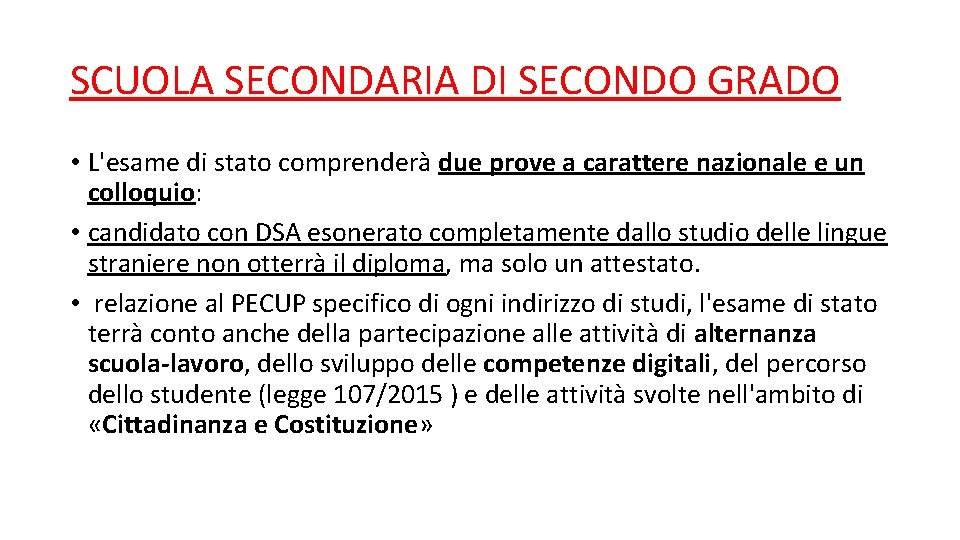 SCUOLA SECONDARIA DI SECONDO GRADO

• L'esame di stato comprenderà due prove a carattere nazionale e un colloquio:

• candidato con DSA esonerato completamente dallo studio delle lingue straniere non otterrà il diploma, ma solo un attestato.

• relazione al PECUP specifico di ogni indirizzo di studi, l'esame di stato terrà conto anche della partecipazione alle attività di alternanza scuola-lavoro, dello sviluppo delle competenze digitali, del percorso dello studente (legge 107/2015 ) e delle attività svolte nell'ambito di «Cittadinanza e Costituzione»